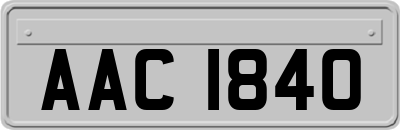 AAC 1840